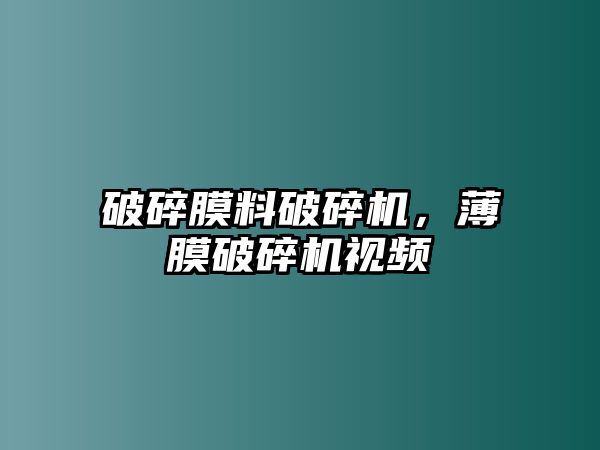 破碎膜料破碎机，薄膜破碎机视频